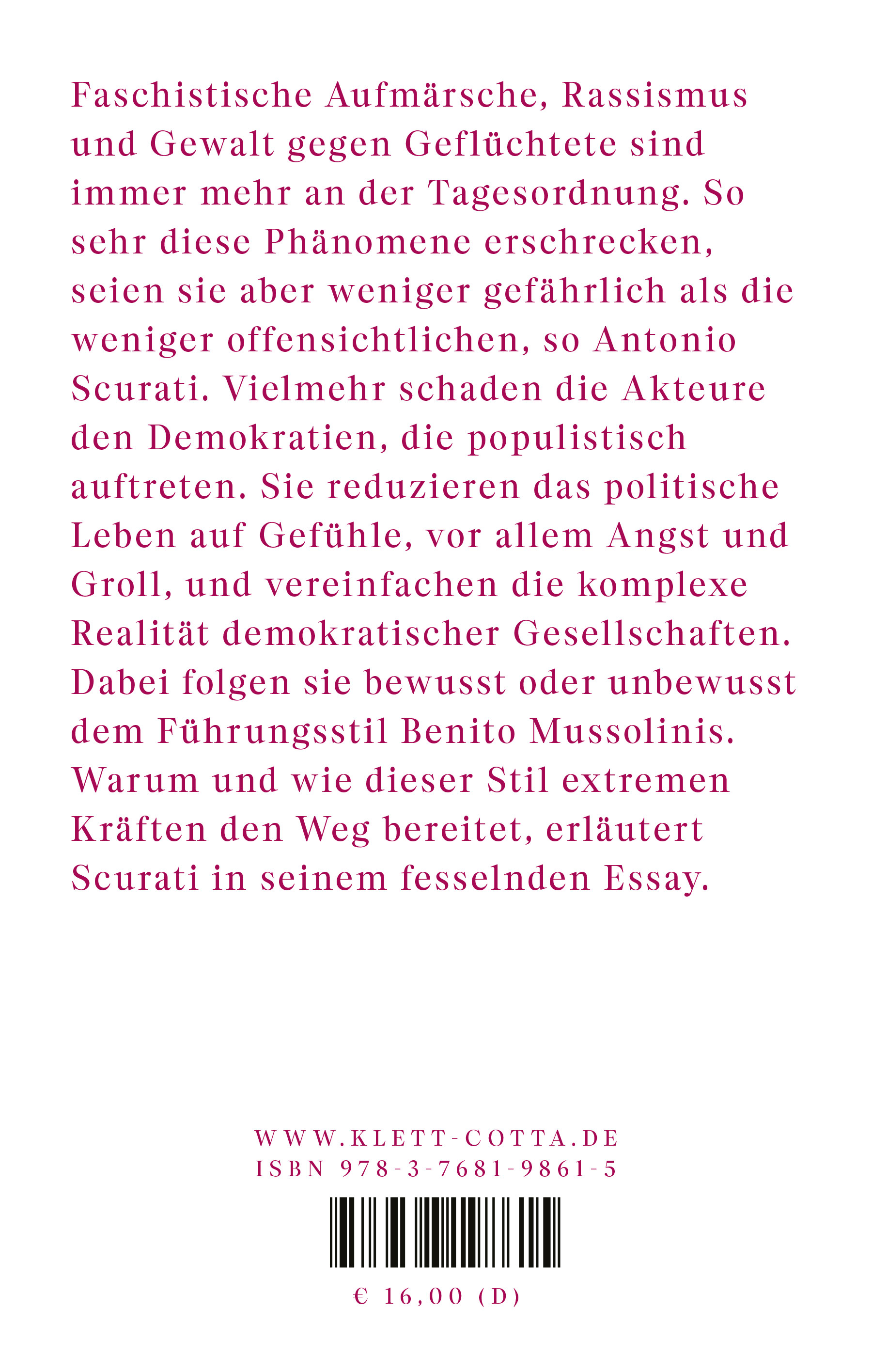 Faschistische Aufmärsche, Rassismus und Gewalt gegen Geflüchtete sind immer mehr an der Tagesordnung. So sehr diese Phänomene erschrecken, seien sie aber weniger gefährlich als die weniger offensichtlichen, so Antonio Scurati. Vielmehr schaden die Akteure den Demokratien, die populistisch auftreten. Sie reduzieren das politische Leben auf Gefühle, vor allem Angst und Groll, und vereinfachen die komplexe Realität demokratischer Gesellschaften. Dabei folgen sie bewusst oder unbewusst dem Führungsstil Benito Mussolinis. Warum und wie dieser Stil extremen Kräften den Weg bereitet, erläutert Scurati in seinem fesselnden Essay.

WWW.KLETT-COTTA.DE
ISBN 978-3-7681-9861-5

€ 16,00 (D)